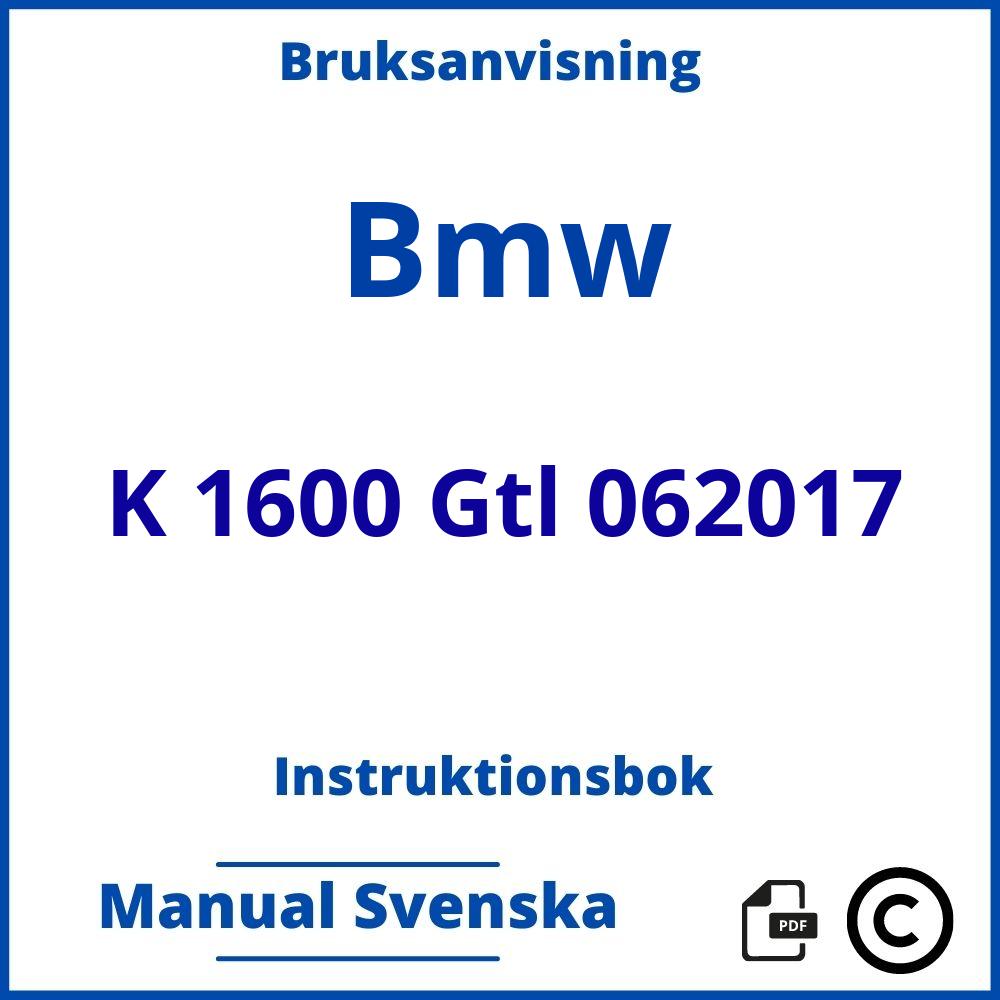 Bruksanvisning

Bmw

K 1600 Gtl 062017

Instruktionsbok

Manual Svenska

PDF

©